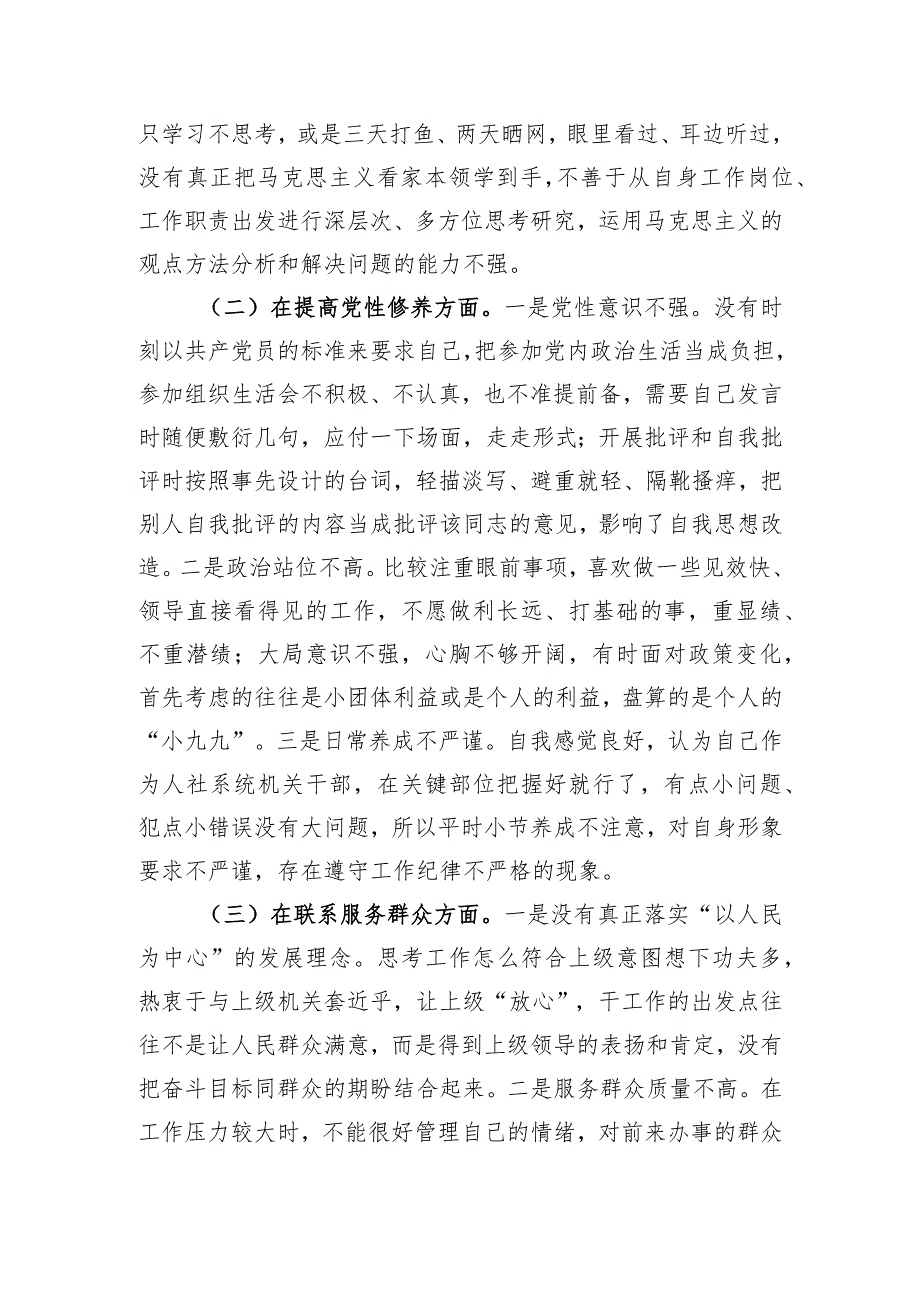 只学习不思考，或是三天打鱼、两天晒网，眼里看过、耳边听过，没有真正把马克思主义看家本领学到手，不善于从自身工作岗位、工作职责出发进行深层次、多方位思考研究，运用马克思主义的观点方法分析和解决问题的能力不强。

（二）在提高党性修养方面。一是党性意识不强。没有时刻以共产党员的标准来要求自己，把参加党内政治生活当成负担，参加组织生活会不积极、不认真，也不准提前备，需要自己发言时随便敷衍几句，应付一下场面，走走形式；开展批评和自我批评时按照事先设计的台词，轻描淡写、避重就轻、隔靴搔痒，把别人自我批评的内容当成批评该同志的意见，影响了自我思想改造。二是政治站位不高。比较注重眼前事项，喜欢做一些见效快、领导直接看得见的工作，不愿做利长远、打基础的事，重显绩、不重潜绩；大局意识不强，心胸不够开阔，有时面对政策变化，首先考虑的往往是小团体利益或是个人的利益，盘算的是个人的“小九九”。三是日常养成不严谨。自我感觉良好，认为自己作为人社系统机关干部，在关键部位把握好就行了，有点小问题、犯点小错误没有大问题，所以平时小节养成不注意，对自身形象要求不严谨，存在遵守工作纪律不严格的现象。

（三）在联系服务群众方面。一是没有真正落实“以人民为中心”的发展理念。思考工作怎么符合上级意图想下功夫多，热衷于与上级机关套近乎，让上级“放心”，干工作的出发点往往不是让人民群众满意，而是得到上级领导的表扬和肯定，没有把奋斗目标同群众的期盼结合起来。二是服务群众质量不高。在工作压力较大时，不能很好管理自己的情绪，对前来办事的群众